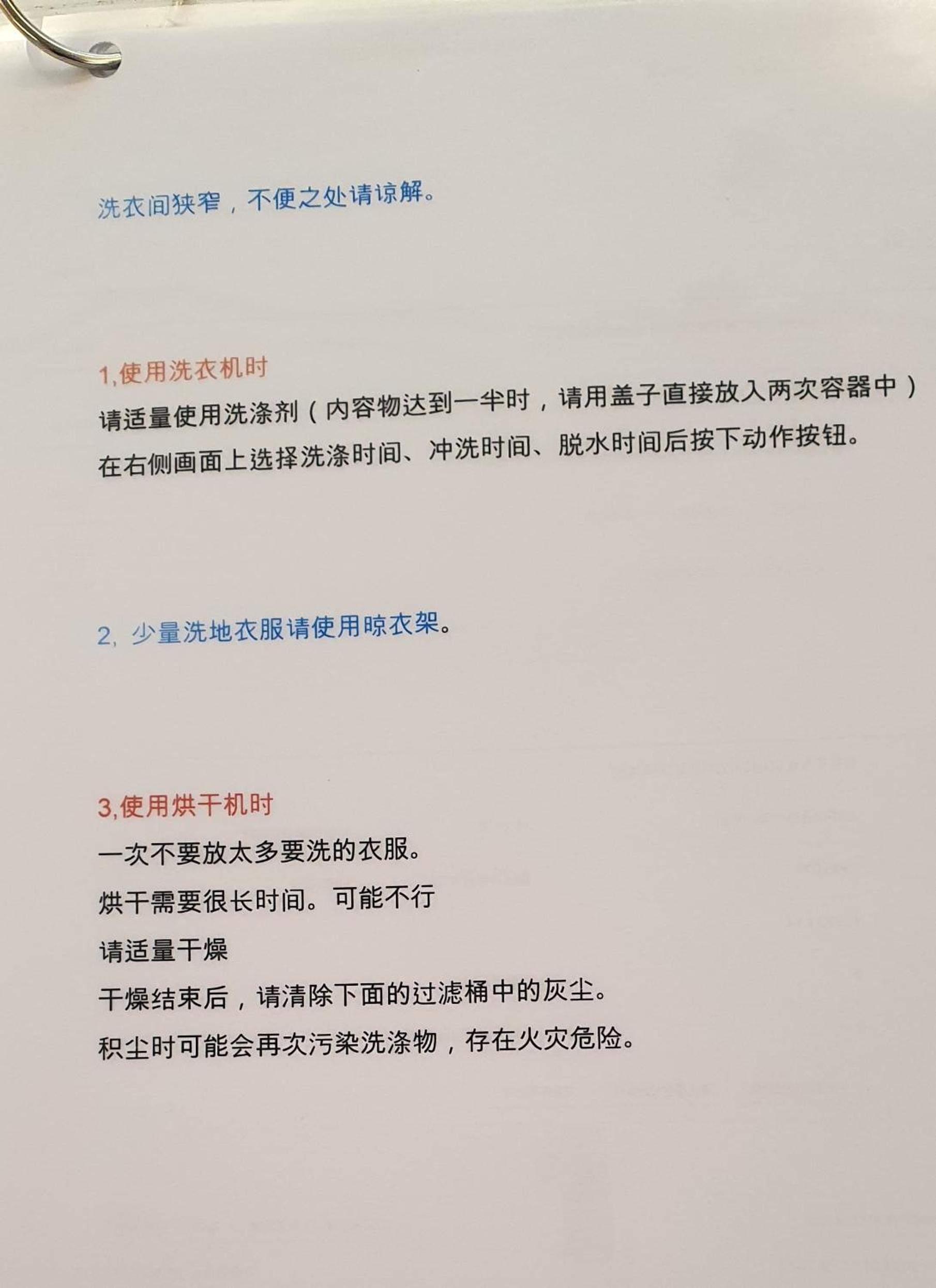 洗衣间狭窄，不便之处请谅解。

1,使用洗衣机时

请适量使用洗涤剂（内容物达到一半时，请用盖子直接放入两次容器中）

在右侧画面上选择洗涤时间、冲洗时间、脱水时间后按下动作按钮。

2，少量洗地衣服请使用晾衣架。

3,使用烘干机时

一次不要放太多要洗的衣服。

烘干需要很长时间。可能不行

请适量干燥

干燥结束后，请清除下面的过滤桶中的灰尘。

积尘时可能会再次污染洗涤物，存在火灾危险。